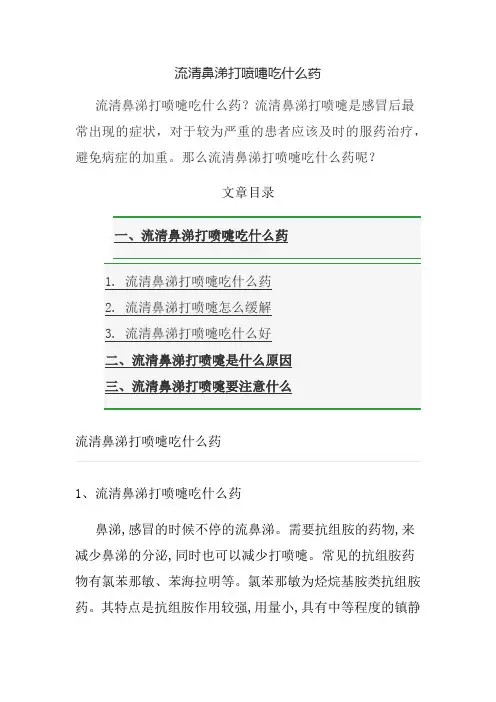 流清鼻涕打喷嚏吃什么药

流清鼻涕打喷嚏吃什么药？流清鼻涕打喷嚏是感冒后最常出现的症状，对于较为严重的患者应该及时的服药治疗，避免病症的加重。那么流清鼻涕打喷嚏吃什么药呢？

文章目录

一、流清鼻涕打喷嚏吃什么药

1. 流清鼻涕打喷嚏吃什么药
2. 流清鼻涕打喷嚏怎么缓解
3. 流清鼻涕打喷嚏吃什么好
二、流清鼻涕打喷嚏是什么原因
三、流清鼻涕打喷嚏要注意什么

流清鼻涕打喷嚏吃什么药

1、流清鼻涕打喷嚏吃什么药

鼻涕,感冒的时候不停的流鼻涕。需要抗组胺的药物,来减少鼻涕的分泌,同时也可以减少打喷嚏。常见的抗组胺药物有氯苯那敏、苯海拉明等。氯苯那敏为烃烷基胺类抗组胺药。其特点是抗组胺作用较强,用量小,具有中等程度的镇静